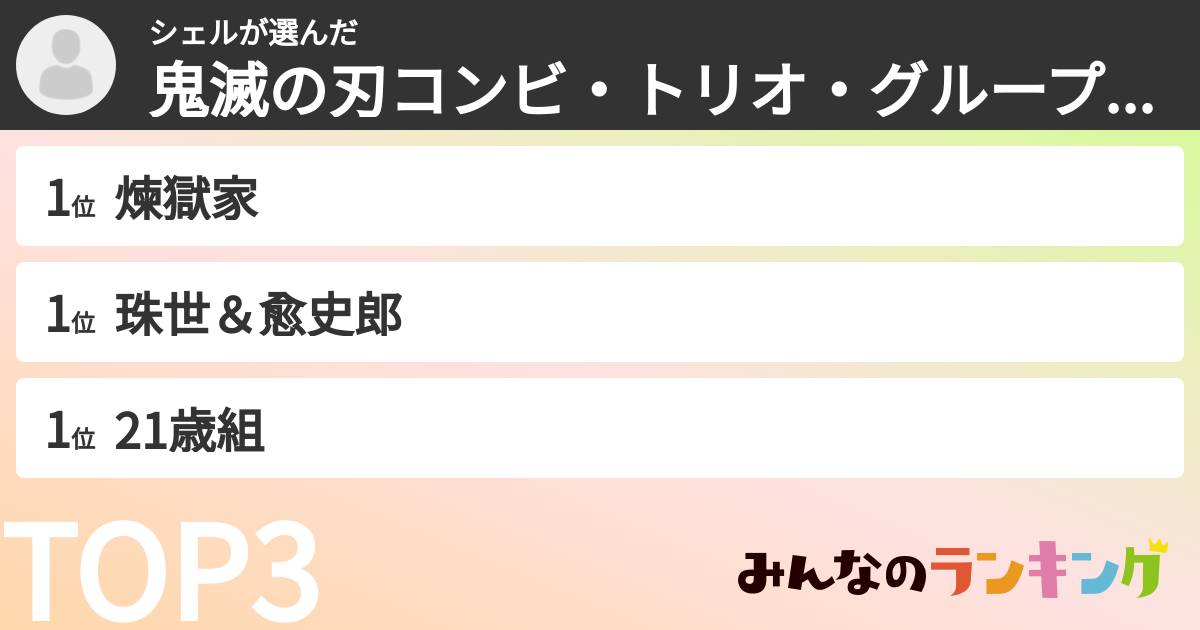 シェルが選んだ
鬼滅の刃コンビ・トリオ・グループ...

1位 煉獄家

1位 珠世＆愈史郎

1位 21歳組

TOP3

みんなのランキング